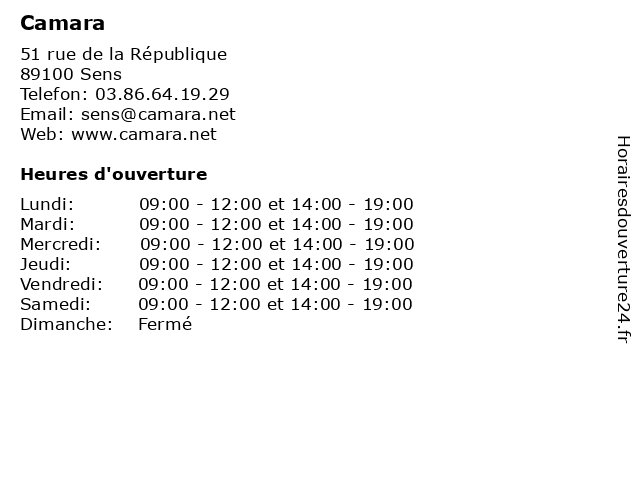 Camara

51 rue de la République
89100 Sens
Telefon: 03.86.64.19.29
Email: sens@camara.net
Web: www.camara.net

Heures d'ouverture

| | |
|---|---|
| Lundi: | 09:00 - 12:00 et 14:00 - 19:00 |
| Mardi: | 09:00 - 12:00 et 14:00 - 19:00 |
| Mercredi: | 09:00 - 12:00 et 14:00 - 19:00 |
| Jeudi: | 09:00 - 12:00 et 14:00 - 19:00 |
| Vendredi: | 09:00 - 12:00 et 14:00 - 19:00 |
| Samedi: | 09:00 - 12:00 et 14:00 - 19:00 |
| Dimanche: | Fermé |

Horairesdouverture24.fr